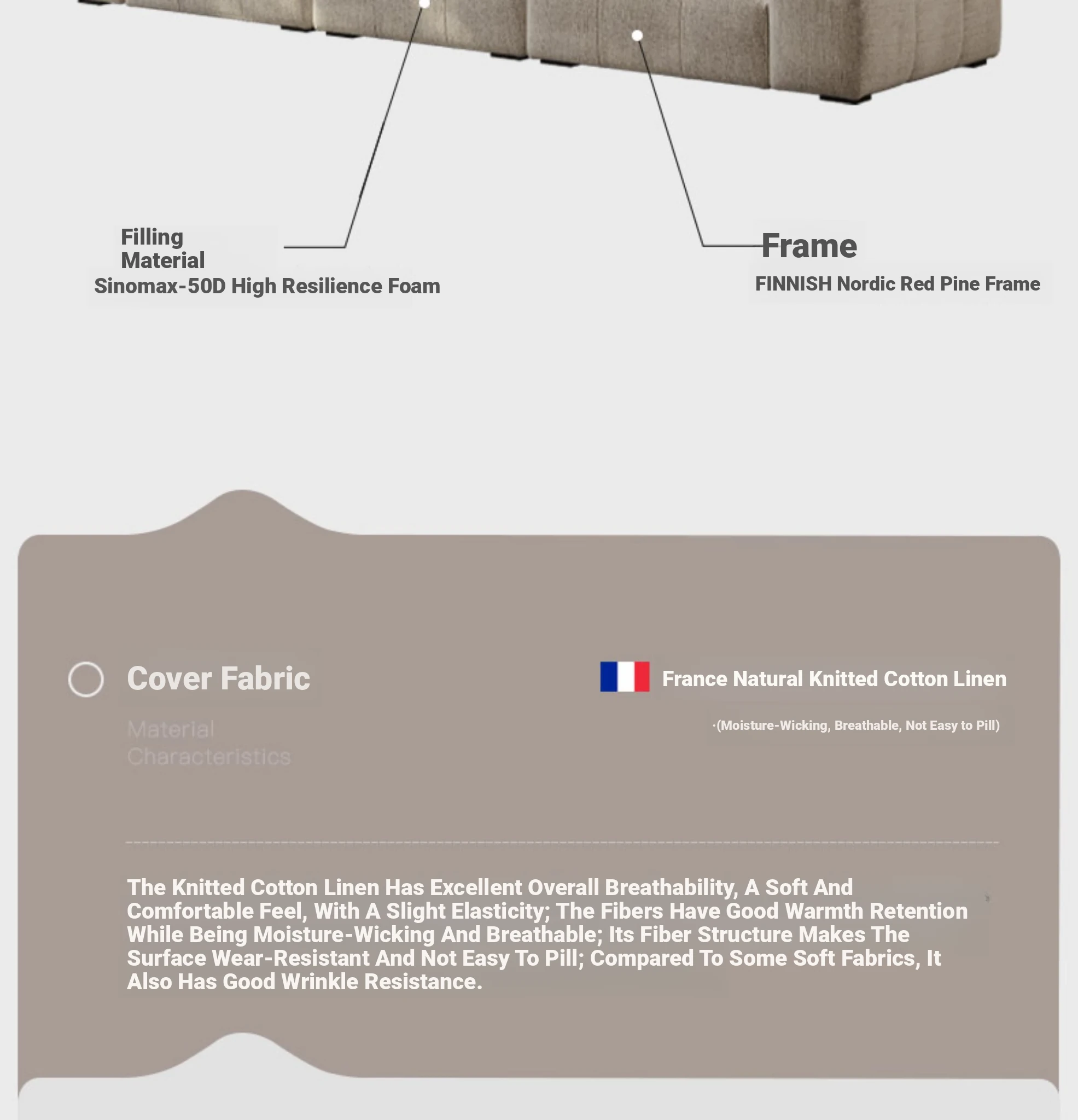 Filling Material
Sinomax-50D High Resilience Foam

Frame
FINNISH Nordic Red Pine Frame

Cover Fabric

Material Characteristics

France Natural Knitted Cotton Linen

·(Moisture-Wicking, Breathable, Not Easy to Pill)

The Knitted Cotton Linen Has Excellent Overall Breathability, A Soft And Comfortable Feel, With A Slight Elasticity; The Fibers Have Good Warmth Retention While Being Moisture-Wicking And Breathable; Its Fiber Structure Makes The Surface Wear-Resistant And Not Easy To Pill; Compared To Some Soft Fabrics, It Also Has Good Wrinkle Resistance.